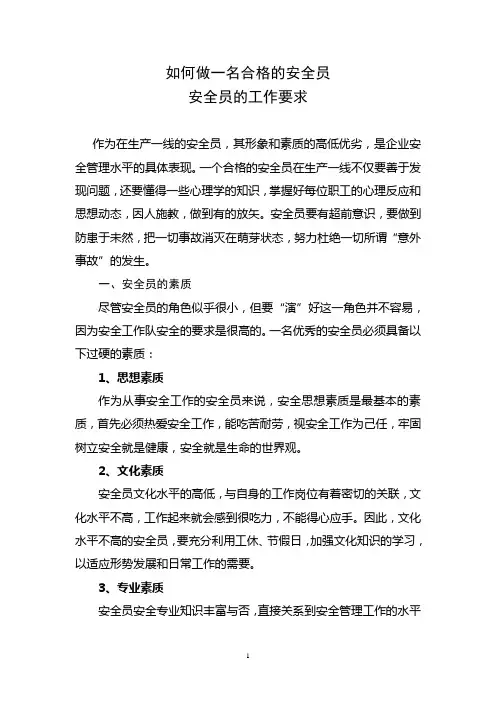 如何做一名合格的安全员
安全员的工作要求

作为在生产一线的安全员，其形象和素质的高低优劣，是企业安全管理水平的具体表现。一个合格的安全员在生产一线不仅要善于发现问题，还要懂得一些心理学的知识，掌握好每位职工的心理反应和思想动态，因人施教，做到有的放矢。安全员要有超前意识，要做到防患于未然，把一切事故消灭在萌芽状态，努力杜绝一切所谓“意外事故”的发生。

一、安全员的素质

尽管安全员的角色似乎很小，但要“演”好这一角色并不容易，因为安全工作队安全的要求是很高的。一名优秀的安全员必须具备以下过硬的素质：

1、思想素质

作为从事安全工作的安全员来说，安全思想素质是最基本的素质，首先必须热爱安全工作，能吃苦耐劳，视安全工作为己任，牢固树立安全就是健康，安全就是生命的世界观。

2、文化素质

安全员文化水平的高低，与自身的工作岗位有着密切的关联，文化水平不高，工作起来就会感到很吃力，不能得心应手。因此，文化水平不高的安全员，要充分利用工休、节假日，加强文化知识的学习，以适应形势发展和日常工作的需要。

3、专业素质

安全员安全专业知识丰富与否，直接关系到安全管理工作的水平

1